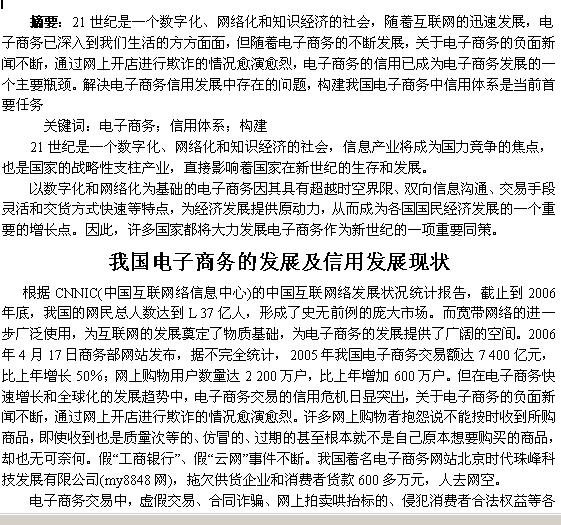 摘要：21 世纪是一个数字化、网络化和知识经济的社会，随着互联网的迅速发展，电子商务已深入到我们生活的方方面面，但随着电子商务的不断发展，关于电子商务的负面新闻不断，通过网上开店进行欺诈的情况愈演愈烈，电子商务的信用已成为电子商务发展的一个主要瓶颈。解决电子商务信用发展中存在的问题，构建我国电子商务中信用体系是当前首要任务

关键词：电子商务；信用体系；构建

21 世纪是一个数字化、网络化和知识经济的社会，信息产业将成为国力竞争的焦点，也是国家的战略性支柱产业，直接影响着国家在新世纪的生存和发展。

以数字化和网络化为基础的电子商务因其具有超越时空界限、双向信息沟通、交易手段灵活和交货方式快速等特点，为经济发展提供原动力，从而成为各国国民经济发展的一个重要的增长点。因此，许多国家都将大力发展电子商务作为新世纪的一项重要同策。

我国电子商务的发展及信用发展现状

根据 CNNIC(中国互联网络信息中心)的中国互联网络发展状况统计报告，截止到 2006 年底，我国的网民总人数达到 L 37 亿人，形成了史无前例的庞大市场。而宽带网络的进一步广泛使用，为互联网的发展奠定了物质基础，为电子商务的发展提供了广阔的空间。2006 年 4 月 17 日商务部网站发布，据不完全统计，2005 年我国电子商务交易额达 7 400 亿元，比上年增长 50%；网上购物用户数量达 2 200 万户，比上年增加 600 万户。但在电子商务快速增长和全球化的发展趋势中，电子商务交易的信用危机日显突出，关于电子商务的负面新闻不断，通过网上开店进行欺诈的情况愈演愈烈。许多网上购物者抱怨说不能按时收到所购商品，即使收到也是质量次等的、仿冒的、过期的甚至根本就不是自己原本想要购买的商品，却也无可奈何。假“工商银行”、假“云网”事件不断。我国着名电子商务网站北京时代珠峰科技发展有限公司(my8848 网)，拖欠供货企业和消费者货款 600 多万元，人去网空。

电子商务交易中，虚假交易、合同诈骗、网上拍卖哄抬标的、侵犯消费者合法权益等各